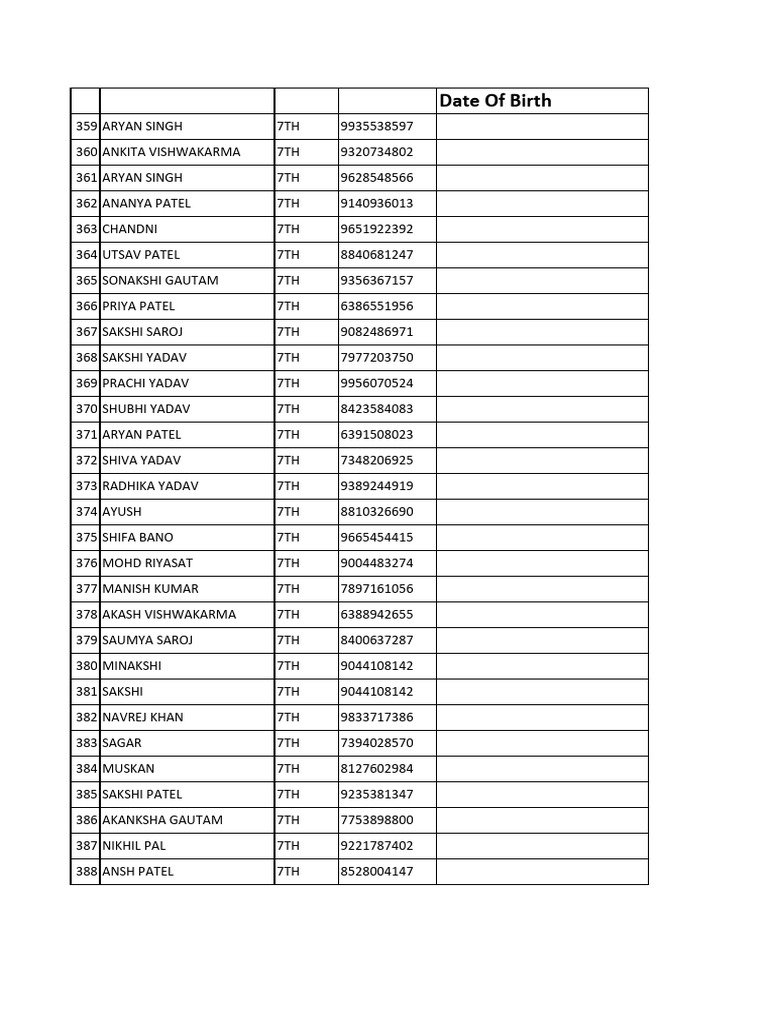 | | | | | Date Of Birth |
|---|---|---|---|---|
| 359 | ARYAN SINGH | 7TH | 9935538597 | |
| 360 | ANKITA VISHWAKARMA | 7TH | 9320734802 | |
| 361 | ARYAN SINGH | 7TH | 9628548566 | |
| 362 | ANANYA PATEL | 7TH | 9140936013 | |
| 363 | CHANDNI | 7TH | 9651922392 | |
| 364 | UTSAV PATEL | 7TH | 8840681247 | |
| 365 | SONAKSHI GAUTAM | 7TH | 9356367157 | |
| 366 | PRIYA PATEL | 7TH | 6386551956 | |
| 367 | SAKSHI SAROJ | 7TH | 9082486971 | |
| 368 | SAKSHI YADAV | 7TH | 7977203750 | |
| 369 | PRACHI YADAV | 7TH | 9956070524 | |
| 370 | SHUBHI YADAV | 7TH | 8423584083 | |
| 371 | ARYAN PATEL | 7TH | 6391508023 | |
| 372 | SHIVA YADAV | 7TH | 7348206925 | |
| 373 | RADHIKA YADAV | 7TH | 9389244919 | |
| 374 | AYUSH | 7TH | 8810326690 | |
| 375 | SHIFA BANO | 7TH | 9665454415 | |
| 376 | MOHD RIYASAT | 7TH | 9004483274 | |
| 377 | MANISH KUMAR | 7TH | 7897161056 | |
| 378 | AKASH VISHWAKARMA | 7TH | 6388942655 | |
| 379 | SAUMYA SAROJ | 7TH | 8400637287 | |
| 380 | MINAKSHI | 7TH | 9044108142 | |
| 381 | SAKSHI | 7TH | 9044108142 | |
| 382 | NAVREJ KHAN | 7TH | 9833717386 | |
| 383 | SAGAR | 7TH | 7394028570 | |
| 384 | MUSKAN | 7TH | 8127602984 | |
| 385 | SAKSHI PATEL | 7TH | 9235381347 | |
| 386 | AKANKSHA GAUTAM | 7TH | 7753898800 | |
| 387 | NIKHIL PAL | 7TH | 9221787402 | |
| 388 | ANSH PATEL | 7TH | 8528004147 | |